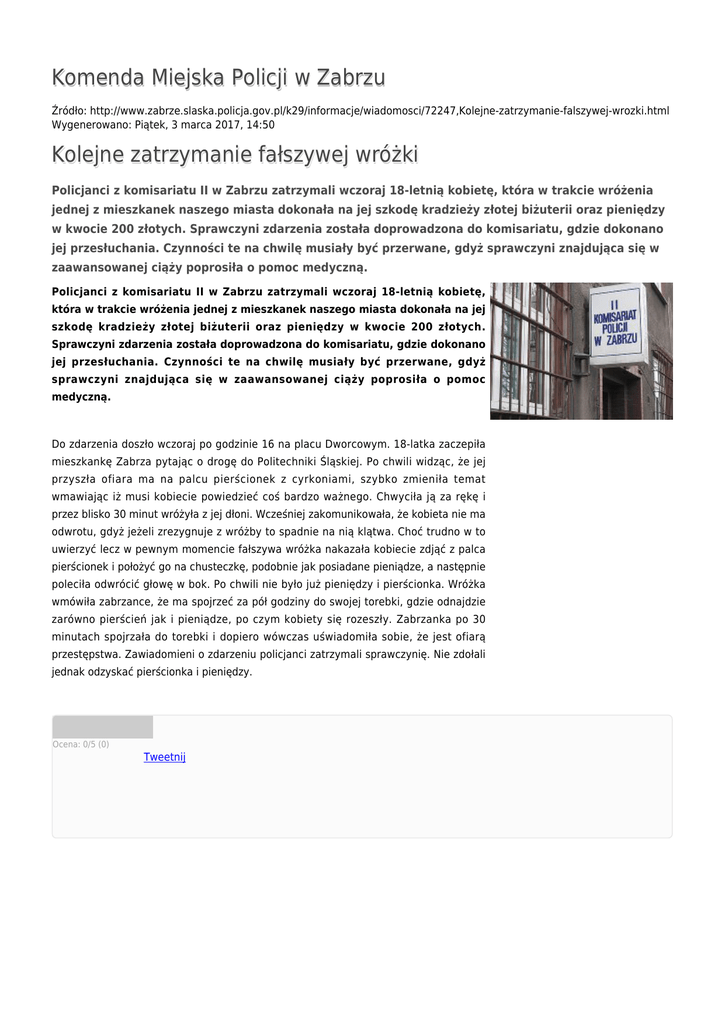 Komenda Miejska Policji w Zabrzu

Źródło: http://www.zabrze.slaska.policja.gov.pl/k29/informacje/wiadomosci/72247,Kolejne-zatrzymanie-falszywej-wrozki.html
Wygenerowano: Piątek, 3 marca 2017, 14:50

Kolejne zatrzymanie fałszywej wróżki

Policjanci z komisariatu II w Zabrzu zatrzymali wczoraj 18-letnią kobietę, która w trakcie wróżenia jednej z mieszkanek naszego miasta dokonała na jej szkodę kradzieży złotej biżuterii oraz pieniędzy w kwocie 200 złotych. Sprawczyni zdarzenia została doprowadzona do komisariatu, gdzie dokonano jej przesłuchania. Czynności te na chwilę musiały być przerwane, gdyż sprawczyni znajdująca się w zaawansowanej ciąży poprosiła o pomoc medyczną.

Policjanci z komisariatu II w Zabrzu zatrzymali wczoraj 18-letnią kobietę, która w trakcie wróżenia jednej z mieszkanek naszego miasta dokonała na jej szkodę kradzieży złotej biżuterii oraz pieniędzy w kwocie 200 złotych. Sprawczyni zdarzenia została doprowadzona do komisariatu, gdzie dokonano jej przesłuchania. Czynności te na chwilę musiały być przerwane, gdyż sprawczyni znajdująca się w zaawansowanej ciąży poprosiła o pomoc medyczną.

II KOMISARIAT POLICJI W ZABRZU

Do zdarzenia doszło wczoraj po godzinie 16 na placu Dworcowym. 18-latka zaczepiła mieszkankę Zabrza pytając o drogę do Politechniki Śląskiej. Po chwili widząc, że jej przyszła ofiara ma na palcu pierścionek z cyrkoniami, szybko zmieniła temat wmawiając iż musi kobiecie powiedzieć coś bardzo ważnego. Chwyciła ją za rękę i przez blisko 30 minut wróżyła z jej dłoni. Wcześniej zakomunikowała, że kobieta nie ma odwrotu, gdyż jeżeli zrezygnuje z wróżby to spadnie na nią klątwa. Choć trudno w to uwierzyć lecz w pewnym momencie fałszywa wróżka nakazała kobiecie zdjąć z palca pierścionek i położyć go na chusteczkę, podobnie jak posiadane pieniądze, a następnie poleciła odwrócić głowę w bok. Po chwili nie było już pieniędzy i pierścionka. Wróżka wmówiła zabrzance, że ma spojrzeć za pół godziny do swojej torebki, gdzie odnajdzie zarówno pierścień jak i pieniądze, po czym kobiety się rozeszły. Zabrzanka po 30 minutach spojrzała do torebki i dopiero wówczas uświadomiła sobie, że jest ofiarą przestępstwa. Zawiadomieni o zdarzeniu policjanci zatrzymali sprawczynię. Nie zdołali jednak odzyskać pierścionka i pieniędzy.

Ocena: 0/5 (0)
Tweetnij